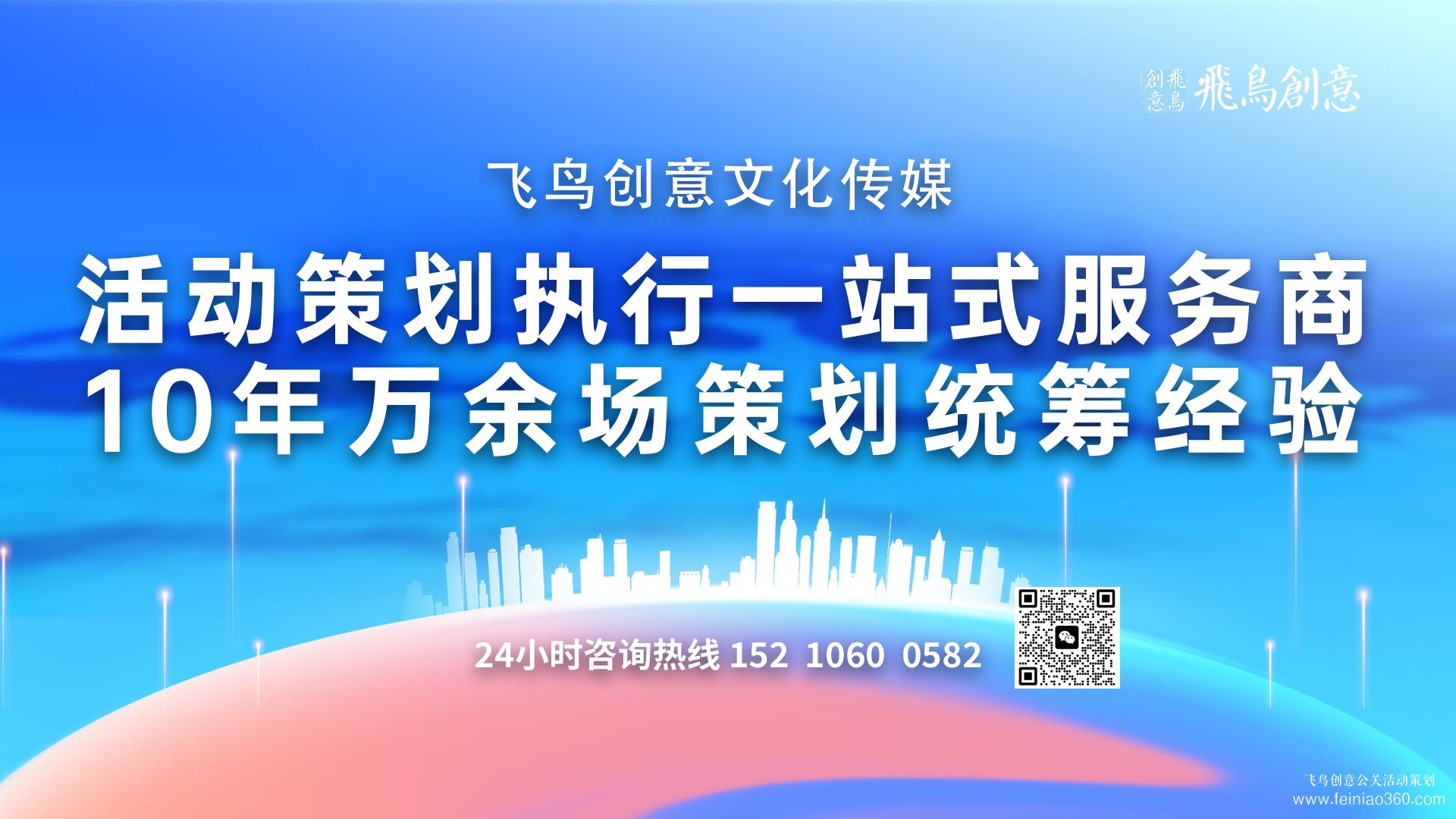 飛鳥創意 飛鳥創意

飞鸟创意文化传媒

活动策划执行一站式服务商

10年万余场策划统筹经验

24小时咨询热线 152 1060 0582

飞鸟创意公关活动策划
www.feiniao360.com